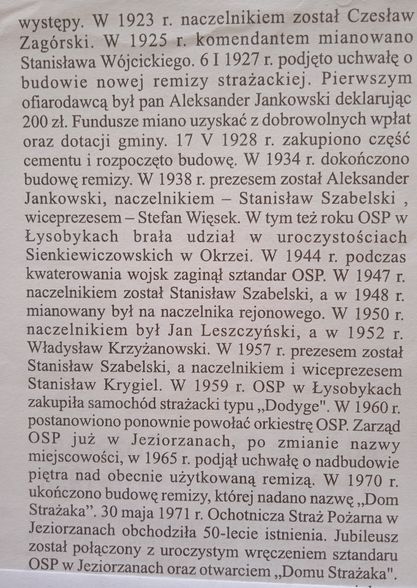 występy. W 1923 r. naczelnikiem został Czesław Zagórski. W 1925 r. komendantem mianowano Stanisława Wójcickiego. 6 I 1927 r. podjęto uchwałę o budowie nowej remizy strażackiej. Pierwszym ofiarodawcą był pan Aleksander Jankowski deklarując 200 zł. Fundusze miano uzyskać z dobrowolnych wpłat oraz dotacji gminy. 17 V 1928 r. zakupiono część cementu i rozpoczęto budowę. W 1934 r. dokończono budowę remizy. W 1938 r. prezesem został Aleksander Jankowski, naczelnikiem – Stanisław Szabelski , wiceprezesem – Stefan Więsek. W tym też roku OSP w Łysobykach brała udział w uroczystościach Sienkiewiczowskich w Okrzei. W 1944 r. podczas kwaterowania wojsk zaginął sztandar OSP. W 1947 r. naczelnikiem został Stanisław Szabelski, a w 1948 r. mianowany był na naczelnika rejonowego. W 1950 r. naczelnikiem był Jan Leszczyński, a w 1952 r. Władysław Krzyżanowski. W 1957 r. prezesem został Stanisław Szabelski, a naczelnikiem i wiceprezesem Stanisław Krygiel. W 1959 r. OSP w Łysobykach zakupiła samochód strażacki typu „Dodyge". W 1960 r. postanowiono ponownie powołać orkiestrę OSP. Zarząd OSP już w Jeziorzanach, po zmianie nazwy miejscowości, w 1965 r. podjął uchwałę o nadbudowie piętra nad obecnie użytkowaną remizą. W 1970 r. ukończono budowę remizy, której nadano nazwę „Dom Strażaka". 30 maja 1971 r. Ochotnicza Straż Pożarna w Jeziorzanach obchodziła 50-lecie istnienia. Jubileusz został połączony z uroczystym wręczeniem sztandaru OSP w Jeziorzanach oraz otwarciem „Domu Strażaka".